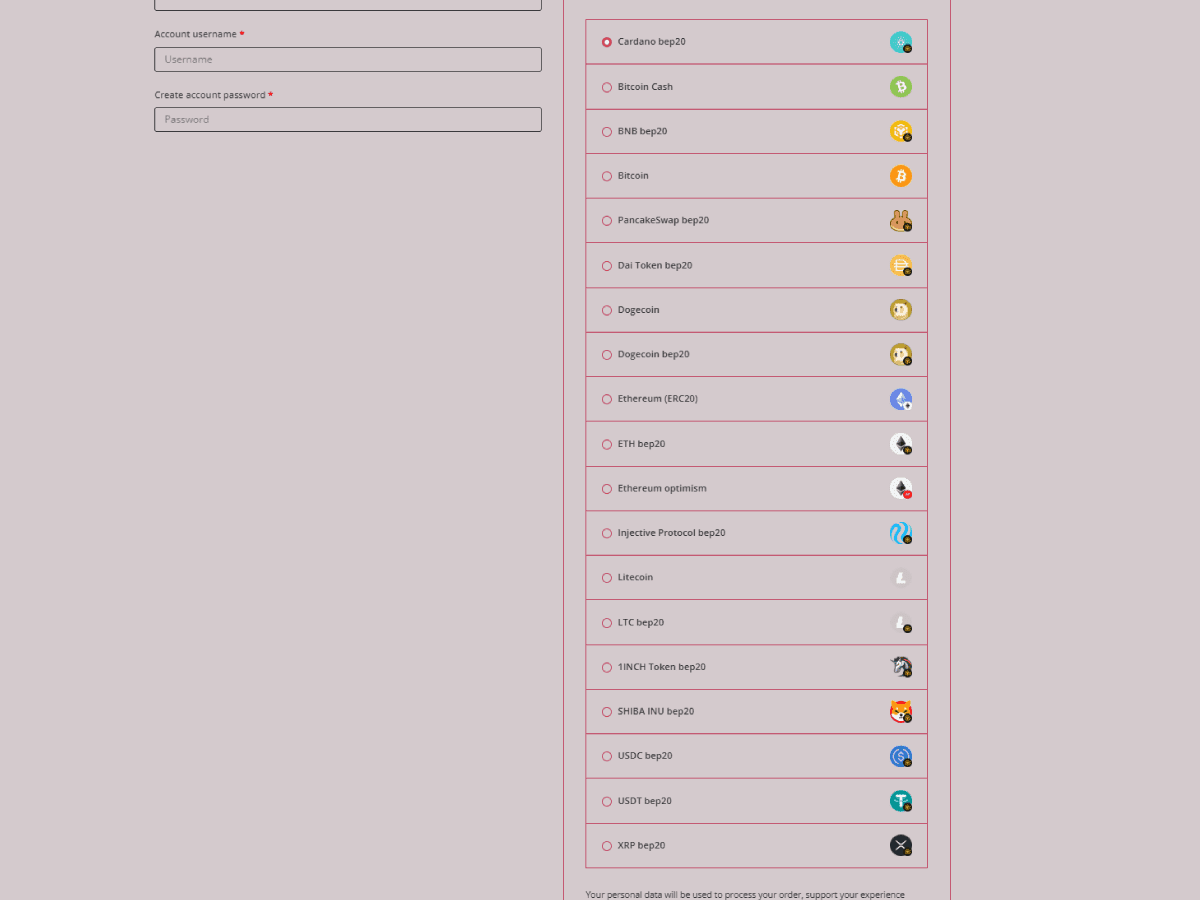 Account username *

Username

Create account password *

Password

Cardano bep20

Bitcoin Cash

BNB bep20

Bitcoin

PancakeSwap bep20

Dai Token bep20

Dogecoin

Dogecoin bep20

Ethereum (ERC20)

ETH bep20

Ethereum optimism

Injective Protocol bep20

Litecoin

LTC bep20

1INCH Token bep20

SHIBA INU bep20

USDC bep20

USDT bep20

XRP bep20

Your personal data will be used to process your order, support your experience